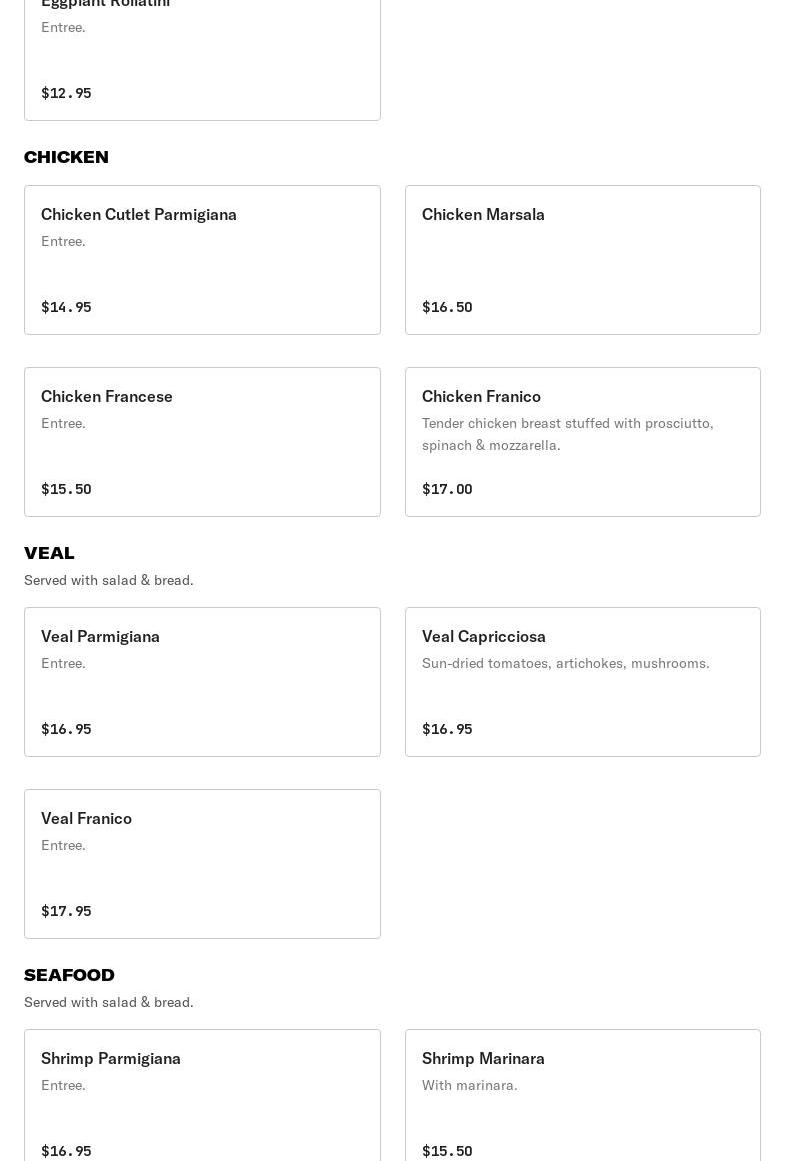 Eggplant Rollatini
Entree.

$12.95

CHICKEN

Chicken Cutlet Parmigiana
Entree.

$14.95

Chicken Marsala

$16.50

Chicken Francese
Entree.

$15.50

Chicken Franico
Tender chicken breast stuffed with prosciutto, spinach & mozzarella.

$17.00

VEAL
Served with salad & bread.

Veal Parmigiana
Entree.

$16.95

Veal Capricciosa
Sun-dried tomatoes, artichokes, mushrooms.

$16.95

Veal Franico
Entree.

$17.95

SEAFOOD
Served with salad & bread.

Shrimp Parmigiana
Entree.

$16.95

Shrimp Marinara
With marinara.

$15.50